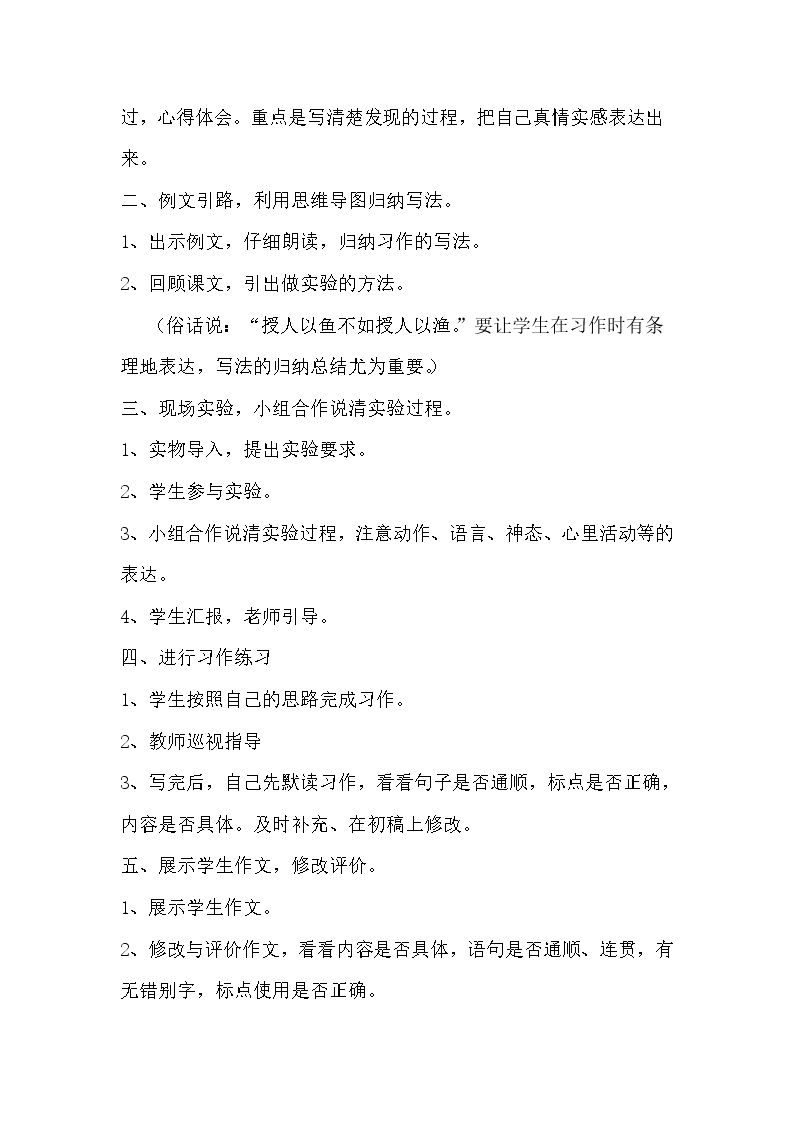 过，心得体会。重点是写清楚发现的过程，把自己真情实感表达出来。

二、例文引路，利用思维导图归纳写法。

1、出示例文，仔细朗读，归纳习作的写法。

2、回顾课文，引出做实验的方法。

（俗话说：“授人以鱼不如授人以渔。”要让学生在习作时有条理地表达，写法的归纳总结尤为重要。）

三、现场实验，小组合作说清实验过程。

1、实物导入，提出实验要求。

2、学生参与实验。

3、小组合作说清实验过程，注意动作、语言、神态、心里活动等的表达。

4、学生汇报，老师引导。

四、进行习作练习

1、学生按照自己的思路完成习作。

2、教师巡视指导

3、写完后，自己先默读习作，看看句子是否通顺，标点是否正确，内容是否具体。及时补充、在初稿上修改。

五、展示学生作文，修改评价。

1、展示学生作文。

2、修改与评价作文，看看内容是否具体，语句是否通顺、连贯，有无错别字，标点使用是否正确。